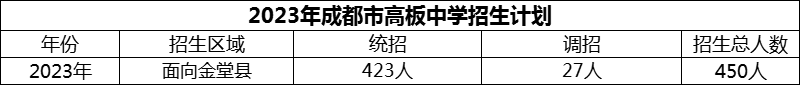 2023年成都市高板中学招生计划

| 年份 | 招生区域 | 统招 | 调招 | 招生总人数 |
|---|---|---|---|---|
| 2023年 | 面向金堂县 | 423人 | 27人 | 450人 |